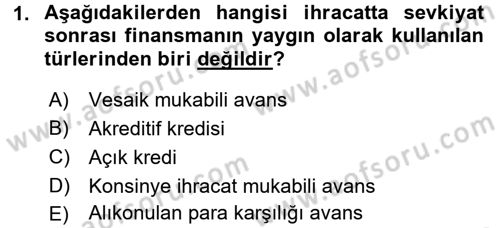 1. Aşağıdakilerden hangisi ihracatta sevkiyat sonrası finansmanın yaygın olarak kullanılan türlerinden biri değildir?

A) Vesaik mukabili avans
B) Akreditif kredisi
C) Açık kredi
D) Konsinye ihracat mukabili avans
E) Alıkonulan para karşılığı avans

www.aofsoru.com
www.aofsoru.com
www.aofsoru.com
www.aofsoru.com